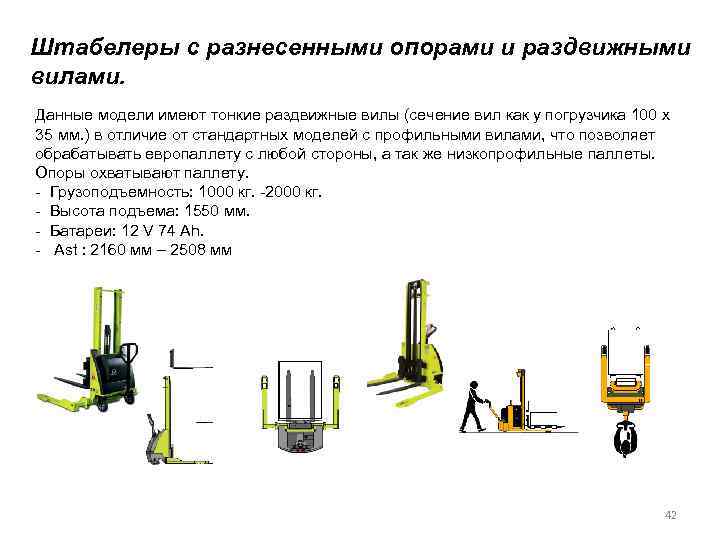 Штабелеры с разнесенными опорами и раздвижными вилами.

Данные модели имеют тонкие раздвижные вилы (сечение вил как у погрузчика 100 х 35 мм.) в отличие от стандартных моделей с профильными вилами, что позволяет обрабатывать европаллету с любой стороны, а так же низкопрофильные паллеты. Опоры охватывают паллету.
- Грузоподъемность: 1000 кг. -2000 кг.
- Высота подъема: 1550 мм.
- Батареи: 12 V 74 Ah.
- Ast : 2160 мм – 2508 мм

42